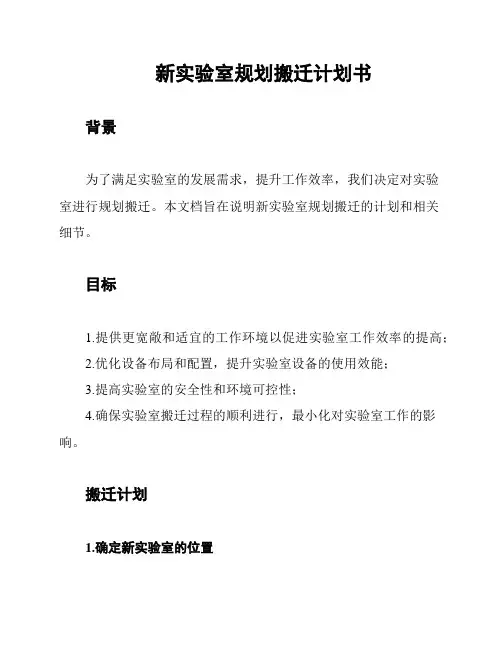 新实验室规划搬迁计划书

背景

为了满足实验室的发展需求，提升工作效率，我们决定对实验室进行规划搬迁。本文档旨在说明新实验室规划搬迁的计划和相关细节。

目标

1.提供更宽敞和适宜的工作环境以促进实验室工作效率的提高；

2.优化设备布局和配置，提升实验室设备的使用效能；

3.提高实验室的安全性和环境可控性；

4.确保实验室搬迁过程的顺利进行，最小化对实验室工作的影响。

搬迁计划

1.确定新实验室的位置